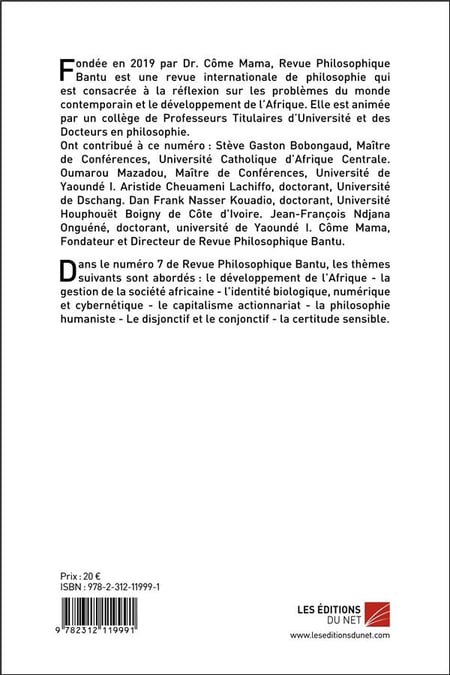 Fondée en 2019 par Dr. Côme Mama, Revue Philosophique Bantu est une revue internationale de philosophie qui est consacrée à la réflexion sur les problèmes du monde contemporain et le développement de l'Afrique. Elle est animée par un collège de Professeurs Titulaires d'Université et des Docteurs en philosophie.
Ont contribué à ce numéro : Stève Gaston Bobongaud, Maître de Conférences, Université Catholique d'Afrique Centrale. Oumarou Mazadou, Maître de Conférences, Université de Yaoundé I. Aristide Cheuameni Lachiffo, doctorant, Université de Dschang. Dan Frank Nasser Kouadio, doctorant, Université Houphouët Boigny de Côte d'Ivoire. Jean-François Ndjana Onguéné, doctorant, université de Yaoundé I. Côme Mama, Fondateur et Directeur de Revue Philosophique Bantu.

Dans le numéro 7 de Revue Philosophique Bantu, les thèmes suivants sont abordés : le développement de l'Afrique - la gestion de la société africaine - l'identité biologique, numérique et cybernétique - le capitalisme actionnariat - la philosophie humaniste - Le disjonctif et le conjonctif - la certitude sensible.

Prix : 20 €
ISBN : 978-2-312-11999-1

9 782312 119991

LES ÉDITIONS DU NET
www.leseditionsdunet.com